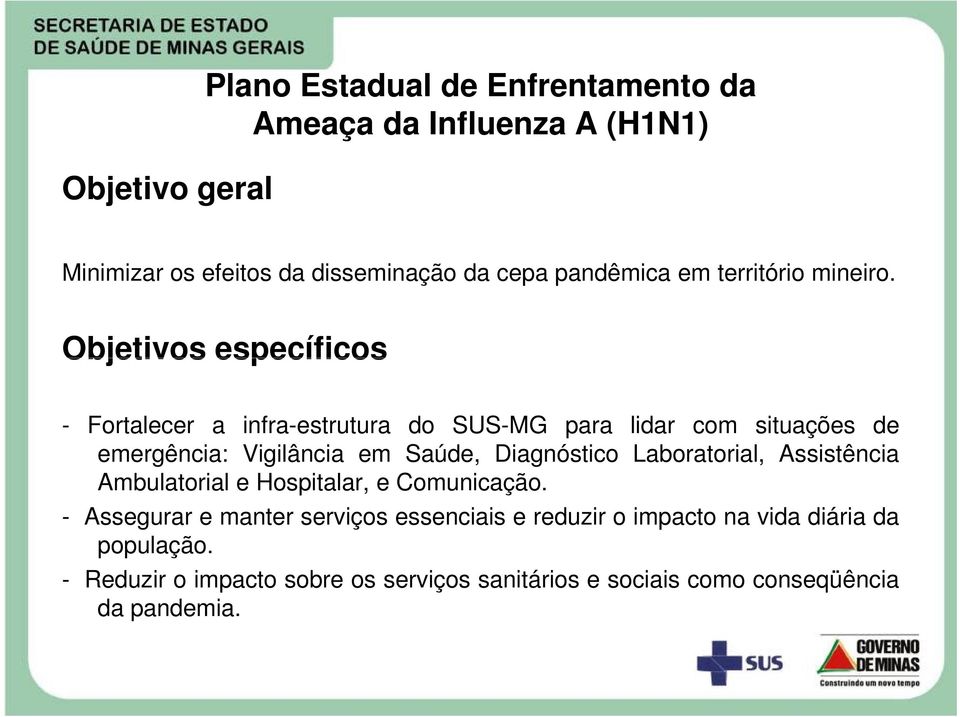 SECRETARIA DE ESTADO
DE SAÚDE DE MINAS GERAIS

Plano Estadual de Enfrentamento da Ameaça da Influenza A (H1N1)

Objetivo geral

Minimizar os efeitos da disseminação da cepa pandêmica em território mineiro.

Objetivos específicos

- Fortalecer a infra-estrutura do SUS-MG para lidar com situações de emergência: Vigilância em Saúde, Diagnóstico Laboratorial, Assistência Ambulatorial e Hospitalar, e Comunicação.
- Assegurar e manter serviços essenciais e reduzir o impacto na vida diária da população.
- Reduzir o impacto sobre os serviços sanitários e sociais como conseqüência da pandemia.

SUS

GOVERNO DE MINAS
Construindo um novo tempo